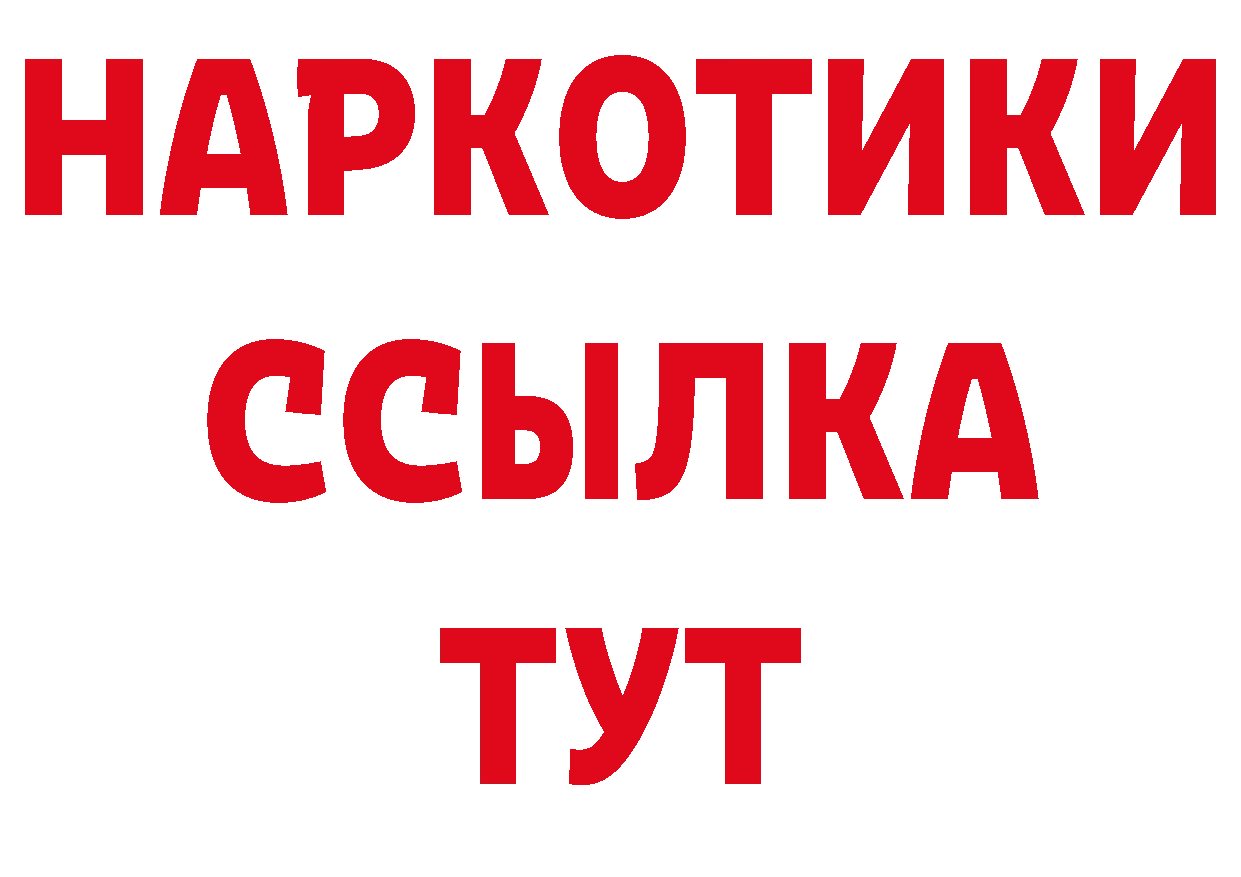 НАРКОТИКИ
ССЫЛКА
ТУТ